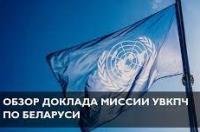 ОБЗОР ДОКЛАДА МИССИИ УВКПЧ ПО БЕЛАРУСИ